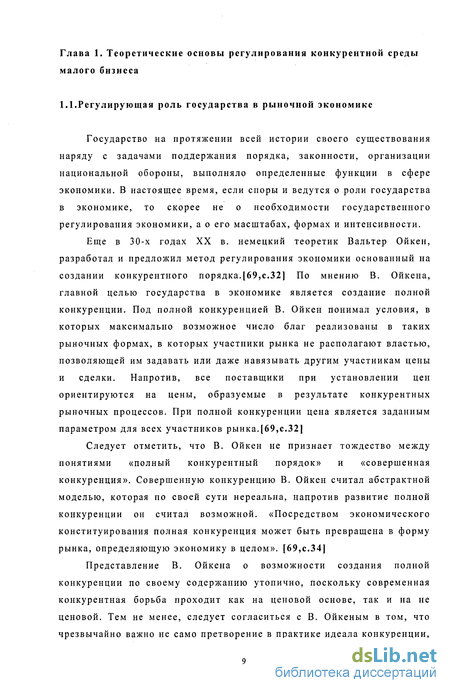 Глава 1. Теоретические основы регулирования конкурентной среды малого бизнеса

1.1.Регулирующая роль государства в рыночной экономике

Государство на протяжении всей истории своего существования наряду с задачами поддержания порядка, законности, организации национальной обороны, выполняло определенные функции в сфере экономики. В настоящее время, если споры и ведутся о роли государства в экономике, то скорее не о необходимости государственного регулирования экономики, а о его масштабах, формах и интенсивности.

Еще в 30-х годах XX в. немецкий теоретик Вальтер Ойкен, разработал и предложил метод регулирования экономики основанный на создании конкурентного порядка.[69,с.32] По мнению В. Ойкена, главной целью государства в экономике является создание полной конкуренции. Под полной конкуренцией В. Ойкен понимал условия, в которых максимально возможное число благ реализованы в таких рыночных формах, в которых участники рынка не располагают властью, позволяющей им задавать или даже навязывать другим участникам цены и сделки. Напротив, все поставщики при установлении цен ориентируются на цены, образуемые в результате конкурентных рыночных процессов. При полной конкуренции цена является заданным параметром для всех участников рынка.[69,с.32]

Следует отметить, что В. Ойкен не признает тождество между понятиями «полный конкурентный порядок» и «совершенная конкуренция». Совершенную конкуренцию В. Ойкен считал абстрактной моделью, которая по своей сути нереальна, напротив развитие полной конкуренции он считал возможной. «Посредством экономического конституирования полная конкуренция может быть превращена в форму рынка, определяющую экономику в целом». [69,с.34]

Представление В. Ойкена о возможности создания полной конкуренции по своему содержанию утопично, поскольку современная конкурентная борьба проходит как на ценовой основе, так и на не ценовой. Тем не менее, следует согласиться с В. Ойкеным в том, что чрезвычайно важно не само претворение в практике идеала конкуренции,

9

dsLib.net
библиотека диссертаций